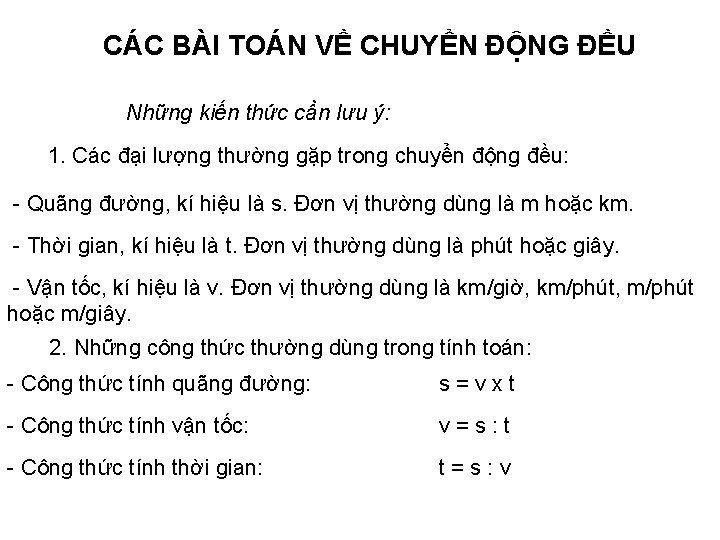 CÁC BÀI TOÁN VỀ CHUYỂN ĐỘNG ĐỀU

Những kiến thức cần lưu ý:

1. Các đại lượng thường gặp trong chuyển động đều:

- Quãng đường, kí hiệu là s. Đơn vị thường dùng là m hoặc km.

- Thời gian, kí hiệu là t. Đơn vị thường dùng là phút hoặc giây.

- Vận tốc, kí hiệu là v. Đơn vị thường dùng là km/giờ, km/phút, m/phút hoặc m/giây.

2. Những công thức thường dùng trong tính toán:

- Công thức tính quãng đường: $s = v \times t$

- Công thức tính vận tốc: $v = s : t$

- Công thức tính thời gian: $t = s : v$